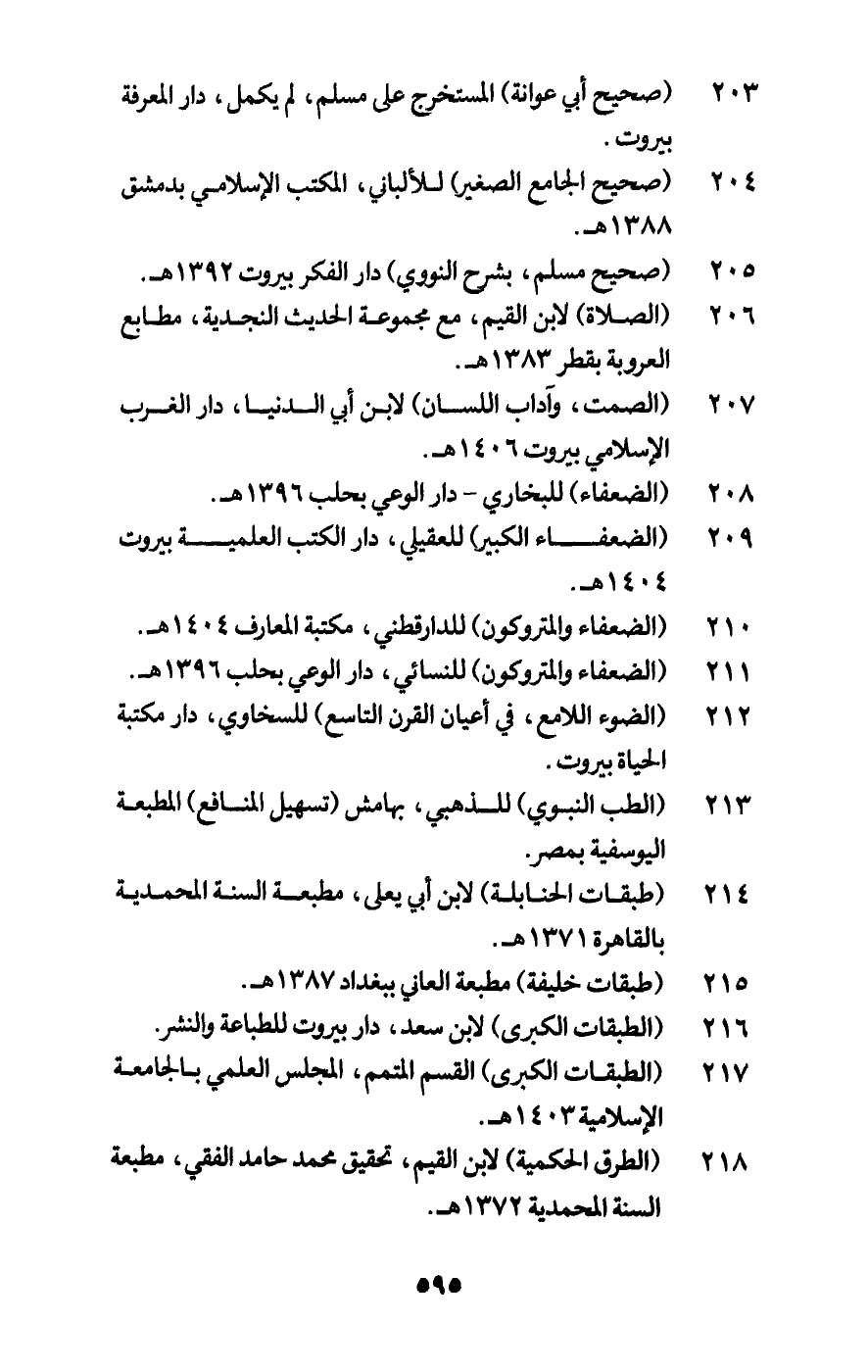 ٢٠٣ (صحيح أبي عوانة) المستخرج على مسلم، لم يكمل، دار المعرفة بيروت.

٢٠٤ (صحيح الجامع الصغير) للألباني، المكتب الإسلامي بدمشق ١٣٨٨هـ.

٢٠٥ (صحيح مسلم، بشرح النووي) دار الفكر بيروت ١٣٩٢هـ.

٢٠٦ (الصلاة) لابن القيم، مع مجموعة الحديث النجدية، مطابع العروبة بقطر ١٣٨٣هـ.

٢٠٧ (الصمت، وآداب اللسان) لابن أبي الدنيا، دار الغرب الإسلامي بيروت ١٤٠٦هـ.

٢٠٨ (الضعفاء) للبخاري - دار الوعي بحلب ١٣٩٦هـ.

٢٠٩ (الضعفاء الكبير) للعقيلي، دار الكتب العلمية بيروت ١٤٠٤هـ.

٢١٠ (الضعفاء والمتروكون) للدارقطني، مكتبة المعارف ١٤٠٤هـ.

٢١١ (الضعفاء والمتروكون) للنسائي، دار الوعي بحلب ١٣٩٦هـ.

٢١٢ (الضوء اللامع، في أعيان القرن التاسع) للسخاوي، دار مكتبة الحياة بيروت.

٢١٣ (الطب النبوي) للذهبي، بهامش (تسهيل المنافع) المطبعة اليوسفية بمصر.

٢١٤ (طبقات الحنابلة) لابن أبي يعلى، مطبعة السنة المحمدية بالقاهرة ١٣٧١هـ.

٢١٥ (طبقات خليفة) مطبعة العاني ببغداد ١٣٨٧هـ.

٢١٦ (الطبقات الكبرى) لابن سعد، دار بيروت للطباعة والنشر.

٢١٧ (الطبقات الكبرى) القسم المتمم، المجلس العلمي بالجامعة الإسلامية ١٤٠٣هـ.

٢١٨ (الطرق الحكمية) لابن القيم، تحقيق محمد حامد الفقي، مطبعة السنة المحمدية ١٣٧٢هـ.

٥٩٥